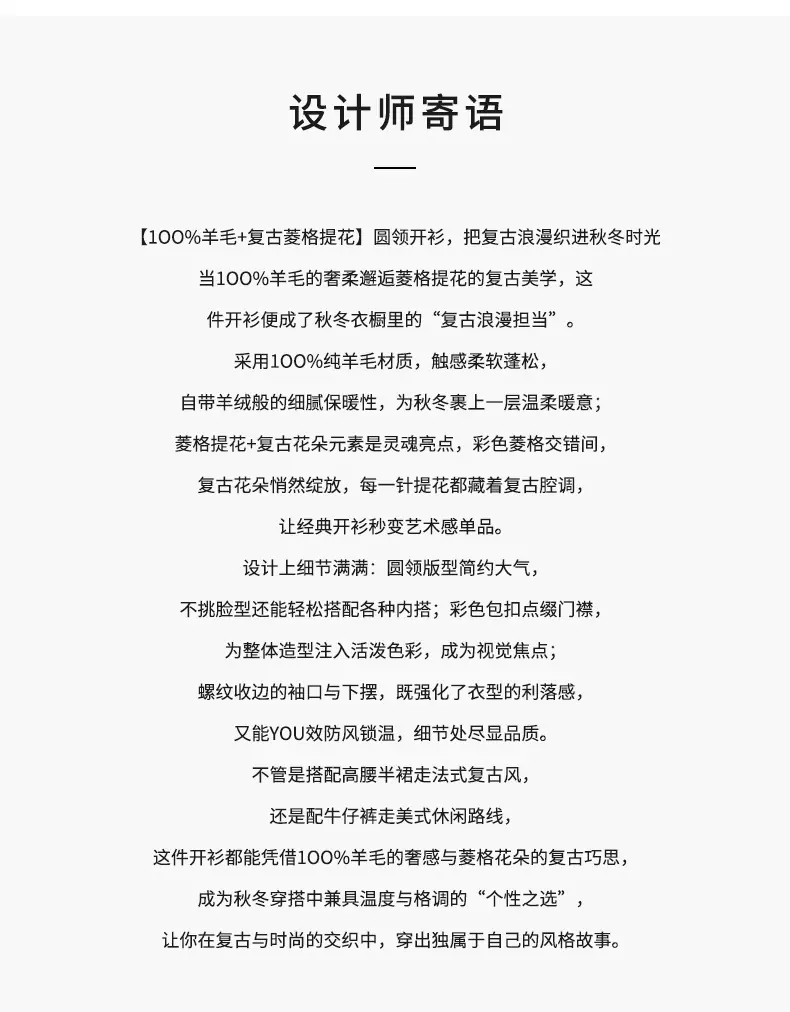 设计师寄语

【100%羊毛+复古菱格提花】圆领开衫，把复古浪漫织进秋冬时光
当100%羊毛的奢柔邂逅菱格提花的复古美学，这
件开衫便成了秋冬衣橱里的“复古浪漫担当”。
采用100%纯羊毛材质，触感柔软蓬松，
自带羊绒般的细腻保暖性，为秋冬裹上一层温柔暖意；
菱格提花+复古花朵元素是灵魂亮点，彩色菱格交错间，
复古花朵悄然绽放，每一针提花都藏着复古腔调，
让经典开衫秒变艺术感单品。
设计上细节满满：圆领版型简约大气，
不挑脸型还能轻松搭配各种内搭；彩色包扣点缀门襟，
为整体造型注入活泼色彩，成为视觉焦点；
螺纹收边的袖口与下摆，既强化了衣型的利落感，
又能YOU效防风锁温，细节处尽显品质。
不管是搭配高腰半裙走法式复古风，
还是配牛仔裤走美式休闲路线，
这件开衫都能凭借100%羊毛的奢感与菱格花朵的复古巧思，
成为秋冬穿搭中兼具温度与格调的“个性之选”，
让你在复古与时尚的交织中，穿出独属于自己的风格故事。